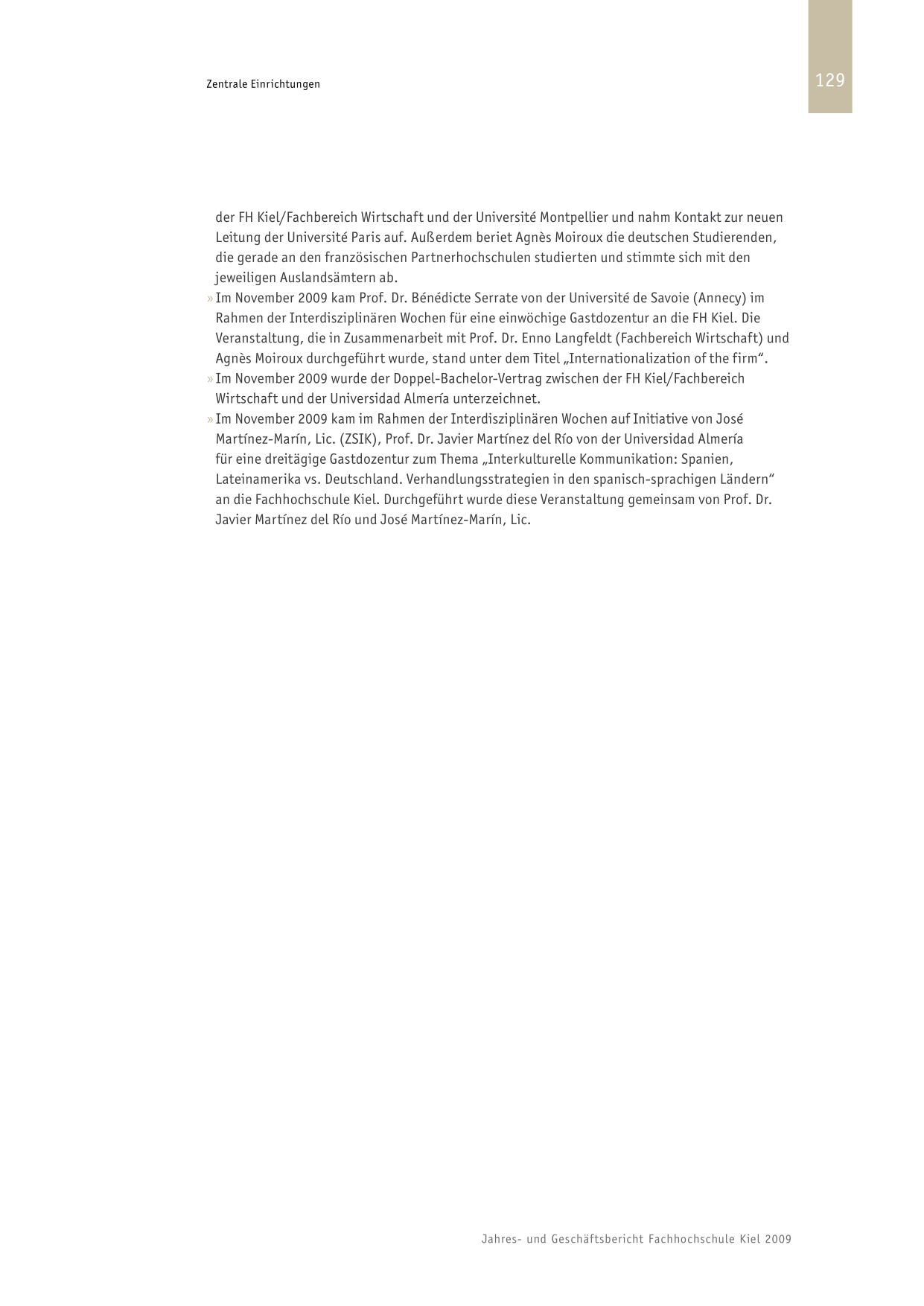 Zentrale Einrichtungen

129

der FH Kiel/Fachbereich Wirtschaft und der Université Montpellier und nahm Kontakt zur neuen Leitung der Université Paris auf. Außerdem beriet Agnès Moiroux die deutschen Studierenden, die gerade an den französischen Partnerhochschulen studierten und stimmte sich mit den jeweiligen Auslandsämtern ab.

» Im November 2009 kam Prof. Dr. Bénédicte Serrate von der Université de Savoie (Annecy) im Rahmen der Interdisziplinären Wochen für eine einwöchige Gastdozentur an die FH Kiel. Die Veranstaltung, die in Zusammenarbeit mit Prof. Dr. Enno Langfeldt (Fachbereich Wirtschaft) und Agnès Moiroux durchgeführt wurde, stand unter dem Titel „Internationalization of the firm“.

» Im November 2009 wurde der Doppel-Bachelor-Vertrag zwischen der FH Kiel/Fachbereich Wirtschaft und der Universidad Almería unterzeichnet.

» Im November 2009 kam im Rahmen der Interdisziplinären Wochen auf Initiative von José Martínez-Marín, Lic. (ZSIK), Prof. Dr. Javier Martínez del Río von der Universidad Almería für eine dreitägige Gastdozentur zum Thema „Interkulturelle Kommunikation: Spanien, Lateinamerika vs. Deutschland. Verhandlungsstrategien in den spanisch-sprachigen Ländern“ an die Fachhochschule Kiel. Durchgeführt wurde diese Veranstaltung gemeinsam von Prof. Dr. Javier Martínez del Río und José Martínez-Marín, Lic.

Jahres- und Geschäftsbericht Fachhochschule Kiel 2009